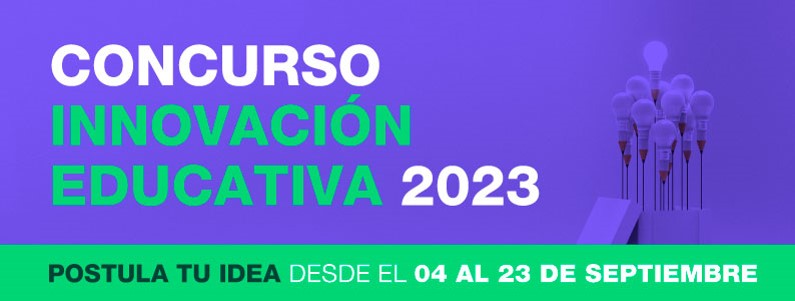 CONCURSO
INNOVACIÓN
EDUCATIVA 2023

POSTULA TU IDEA DESDE EL 04 AL 23 DE SEPTIEMBRE